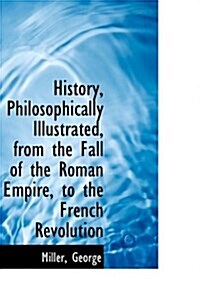 History, Philosophically Illustrated, from the Fall of the Roman Empire, to the French Revolution

Miller, George